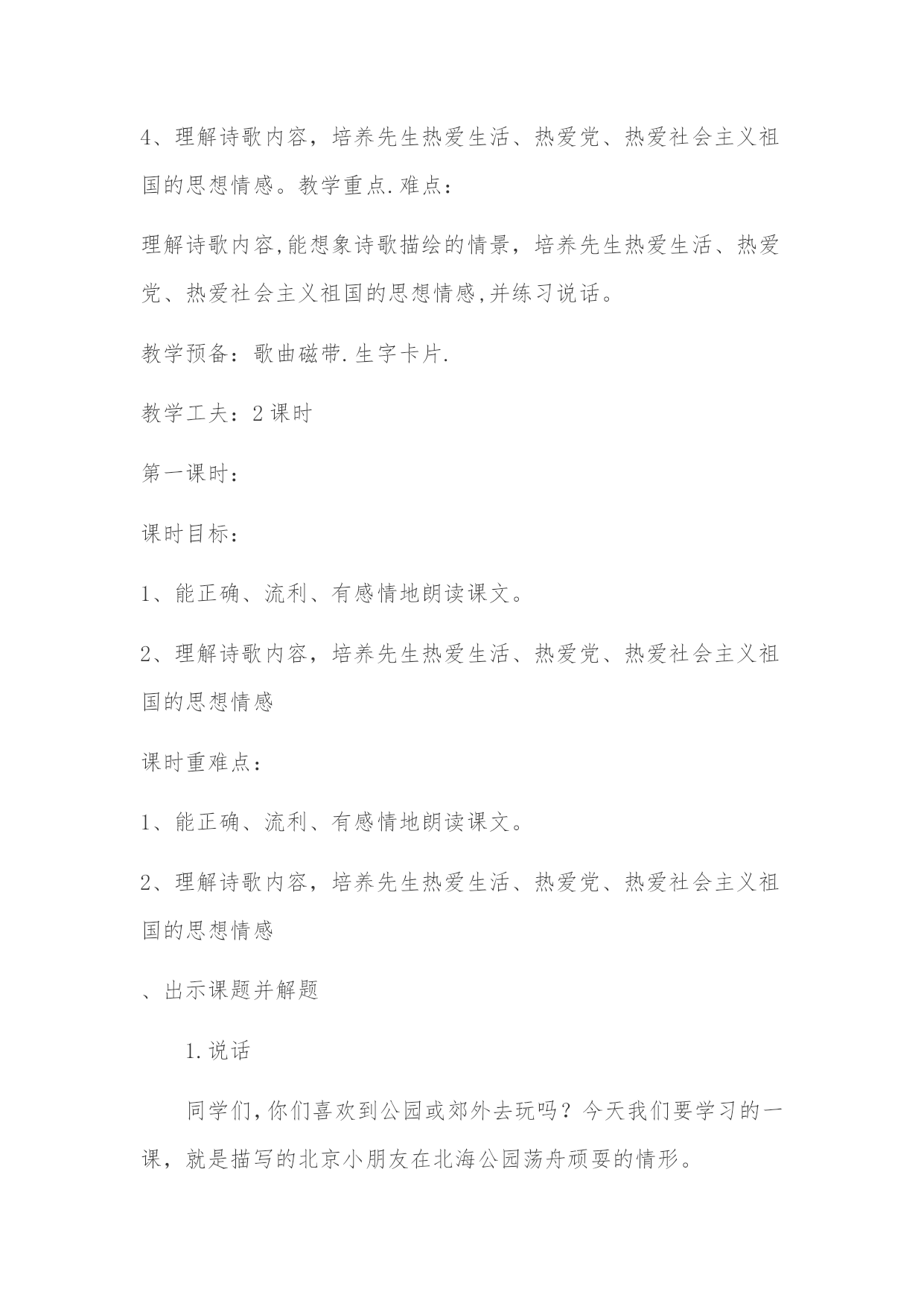 4、理解诗歌内容，培养先生热爱生活、热爱党、热爱社会主义祖国的思想情感。教学重点.难点：

理解诗歌内容,能想象诗歌描绘的情景，培养先生热爱生活、热爱党、热爱社会主义祖国的思想情感,并练习说话。

教学预备：歌曲磁带.生字卡片.

教学工夫：2课时

第一课时：

课时目标：

1、能正确、流利、有感情地朗读课文。

2、理解诗歌内容，培养先生热爱生活、热爱党、热爱社会主义祖国的思想情感

课时重难点：

1、能正确、流利、有感情地朗读课文。

2、理解诗歌内容，培养先生热爱生活、热爱党、热爱社会主义祖国的思想情感

、出示课题并解题

1.说话

同学们,你们喜欢到公园或郊外去玩吗？今天我们要学习的一课，就是描写的北京小朋友在北海公园荡舟顽耍的情形。